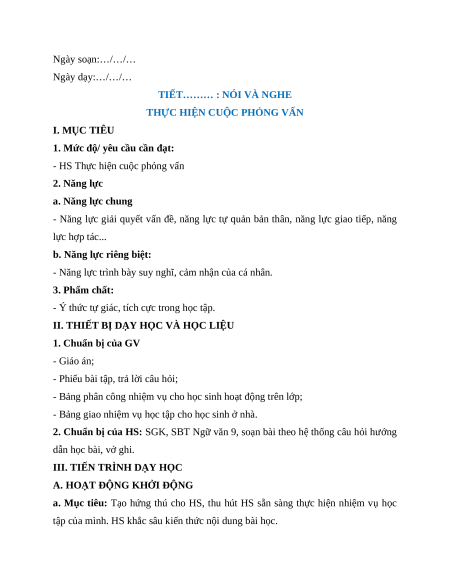 Ngày soạn:…/…/…

Ngày dạy:…/…/…

TIẾT……… : NÓI VÀ NGHE

THỰC HIỆN CUỘC PHỎNG VẤN

I. MỤC TIÊU

1. Mức độ/ yêu cầu cần đạt:

- HS Thực hiện cuộc phỏng vấn

2. Năng lực

a. Năng lực chung

- Năng lực giải quyết vấn đề, năng lực tự quản bản thân, năng lực giao tiếp, năng lực hợp tác...

b. Năng lực riêng biệt:

- Năng lực trình bày suy nghĩ, cảm nhận của cá nhân.

3. Phẩm chất:

- Ý thức tự giác, tích cực trong học tập.

II. THIẾT BỊ DẠY HỌC VÀ HỌC LIỆU

1. Chuẩn bị của GV

- Giáo án;

- Phiếu bài tập, trả lời câu hỏi;

- Bảng phân công nhiệm vụ cho học sinh hoạt động trên lớp;

- Bảng giao nhiệm vụ học tập cho học sinh ở nhà.

2. Chuẩn bị của HS: SGK, SBT Ngữ văn 9, soạn bài theo hệ thống câu hỏi hướng dẫn học bài, vở ghi.

III. TIẾN TRÌNH DẠY HỌC

A. HOẠT ĐỘNG KHỞI ĐỘNG

a. Mục tiêu: Tạo hứng thú cho HS, thu hút HS sẵn sàng thực hiện nhiệm vụ học tập của mình. HS khắc sâu kiến thức nội dung bài học.